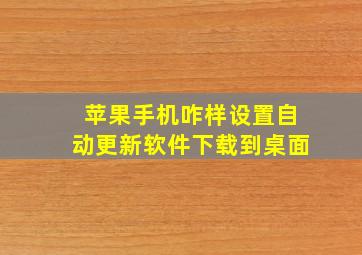 苹果手机咋样设置自动更新软件下载到桌面